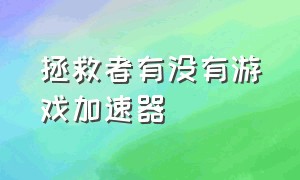 拯救者有没有游戏加速器